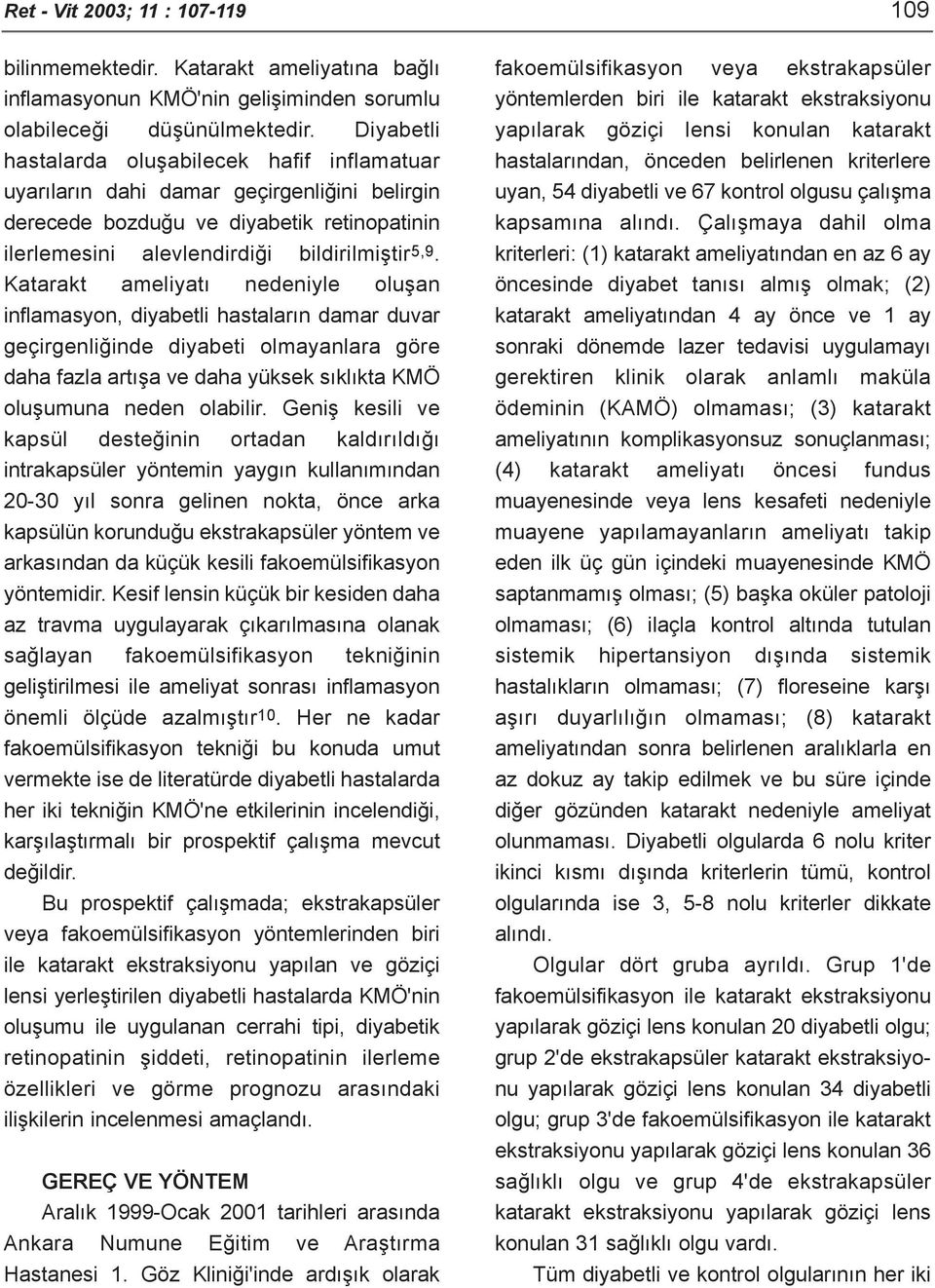 Ret - Vit 2003; 11 : 107-119

109

bilinmemektedir. Katarakt ameliyatına bağlı inflamasyonun KMÖ'nin gelişiminden sorumlu olabileceği düşünülmektedir. Diyabetli hastalarda oluşabilecek hafif inflamatuar uyarıların dahi damar geçirgenliğini belirgin derecede bozduğu ve diyabetik retinopatinin ilerlemesini alevlendirdiği bildirilmiştir$^{5,9}$. Katarakt ameliyatı nedeniyle oluşan inflamasyon, diyabetli hastaların damar duvar geçirgenliğinde diyabeti olmayanlara göre daha fazla artışa ve daha yüksek sıklıkta KMÖ oluşumuna neden olabilir. Geniş kesili ve kapsül desteğinin ortadan kaldırıldığı intrakapsüler yöntemin yaygın kullanımından 20-30 yıl sonra gelinen nokta, önce arka kapsülün korunduğu ekstrakapsüler yöntem ve arkasından da küçük kesili fakoemülsifikasyon yöntemidir. Kesif lensin küçük bir kesiden daha az travma uygulayarak çıkarılmasına olanak sağlayan fakoemülsifikasyon tekniğinin geliştirilmesi ile ameliyat sonrası inflamasyon önemli ölçüde azalmıştır$^{10}$. Her ne kadar fakoemülsifikasyon tekniği bu konuda umut vermekte ise de literatürde diyabetli hastalarda her iki tekniğin KMÖ'ne etkilerinin incelendiği, karşılaştırmalı bir prospektif çalışma mevcut değildir.

Bu prospektif çalışmada; ekstrakapsüler veya fakoemülsifikasyon yöntemlerinden biri ile katarakt ekstraksiyonu yapılan ve göziçi lensi yerleştirilen diyabetli hastalarda KMÖ'nin oluşumu ile uygulanan cerrahi tipi, diyabetik retinopatinin şiddeti, retinopatinin ilerleme özellikleri ve görme prognozu arasındaki ilişkilerin incelenmesi amaçlandı.

GEREÇ VE YÖNTEM

Aralık 1999-Ocak 2001 tarihleri arasında Ankara Numune Eğitim ve Araştırma Hastanesi 1. Göz Kliniği'inde ardışık olarak fakoemülsifikasyon veya ekstrakapsüler yöntemlerden biri ile katarakt ekstraksiyonu yapılarak göziçi lensi konulan katarakt hastalarından, önceden belirlenen kriterlere uyan, 54 diyabetli ve 67 kontrol olgusu çalışma kapsamına alındı. Çalışmaya dahil olma kriterleri: (1) katarakt ameliyatından en az 6 ay öncesinde diyabet tanısı almış olmak; (2) katarakt ameliyatından 4 ay önce ve 1 ay sonraki dönemde lazer tedavisi uygulamayı gerektiren klinik olarak anlamlı maküla ödeminin (KAMÖ) olmaması; (3) katarakt ameliyatının komplikasyonsuz sonuçlanması; (4) katarakt ameliyatı öncesi fundus muayenesinde veya lens kesafeti nedeniyle muayene yapılamayanların ameliyatı takip eden ilk üç gün içindeki muayenesinde KMÖ saptanmamış olması; (5) başka oküler patoloji olmaması; (6) ilaçla kontrol altında tutulan sistemik hipertansiyon dışında sistemik hastalıkların olmaması; (7) floreseine karşı aşırı duyarlılığın olmaması; (8) katarakt ameliyatından sonra belirlenen aralıklarla en az dokuz ay takip edilmek ve bu süre içinde diğer gözünden katarakt nedeniyle ameliyat olunmaması. Diyabetli olgularda 6 nolu kriter ikinci kısmı dışında kriterlerin tümü, kontrol olgularında ise 3, 5-8 nolu kriterler dikkate alındı.

Olgular dört gruba ayrıldı. Grup 1'de fakoemülsifikasyon ile katarakt ekstraksiyonu yapılarak göziçi lens konulan 20 diyabetli olgu; grup 2'de ekstrakapsüler katarakt ekstraksiyonu yapılarak göziçi lens konulan 34 diyabetli olgu; grup 3'de fakoemülsifikasyon ile katarakt ekstraksiyonu yapılarak göziçi lens konulan 36 sağlıklı olgu ve grup 4'de ekstrakapsüler katarakt ekstraksiyonu yapılarak göziçi lens konulan 31 sağlıklı olgu vardı.

Tüm diyabetli ve kontrol olgularının her iki